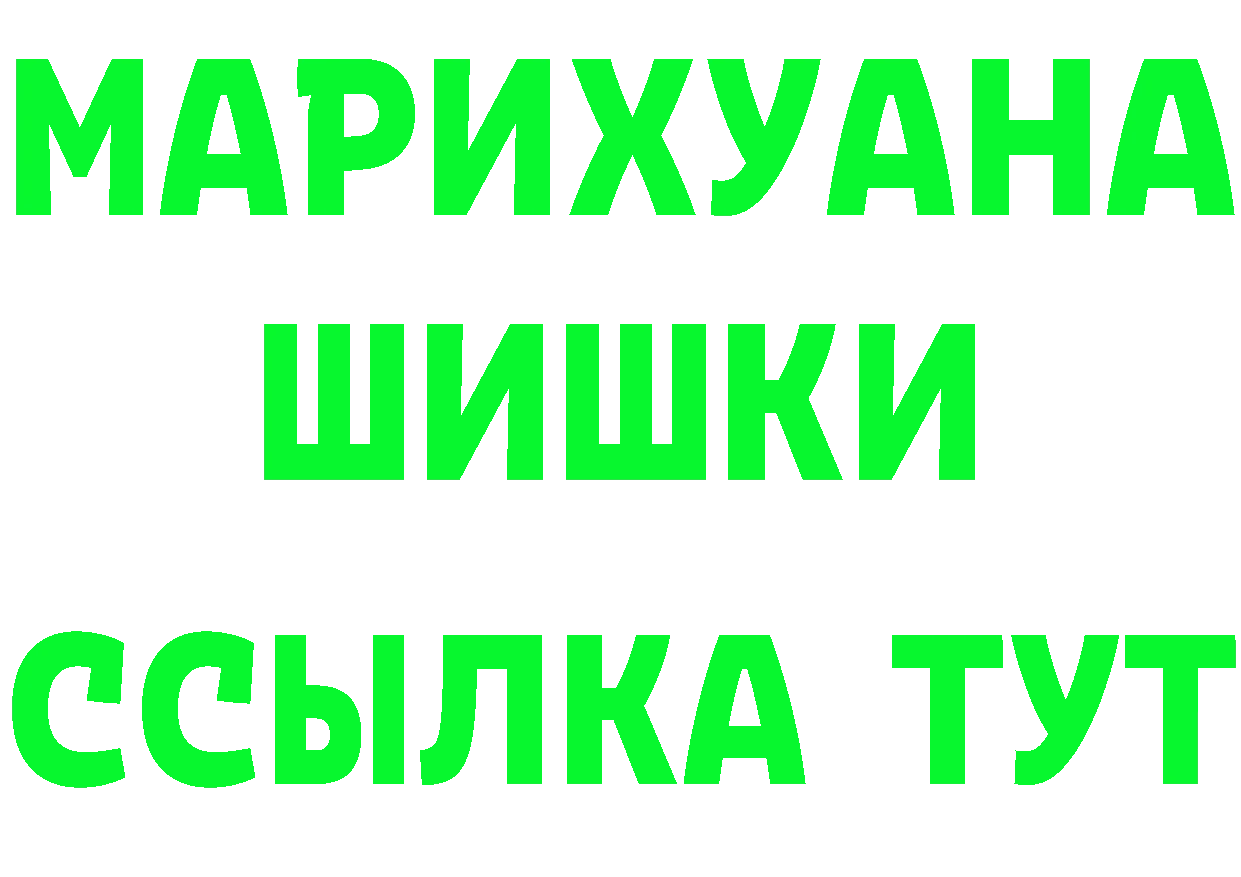 МАРИХУАНА
ШИШКИ
ССЫЛКА ТУТ